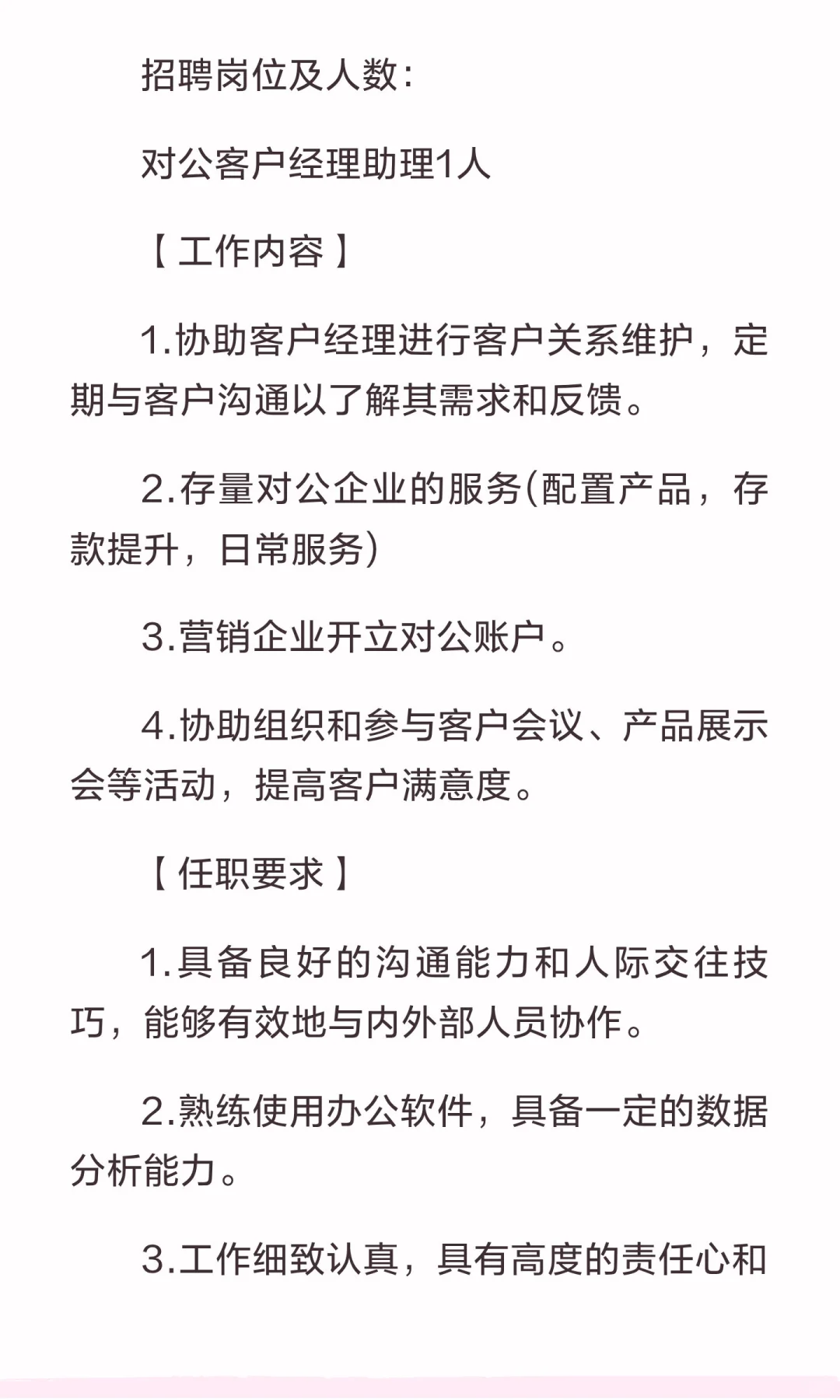 招聘岗位及人数：

对公客户经理助理1人

【工作内容】

1.协助客户经理进行客户关系维护，定期与客户沟通以了解其需求和反馈。

2.存量对公企业的服务(配置产品，存款提升，日常服务)

3.营销企业开立对公账户。

4.协助组织和参与客户会议、产品展示会等活动，提高客户满意度。

【任职要求】

1.具备良好的沟通能力和人际交往技巧，能够有效地与内外部人员协作。

2.熟练使用办公软件，具备一定的数据分析能力。

3.工作细致认真，具有高度的责任心和